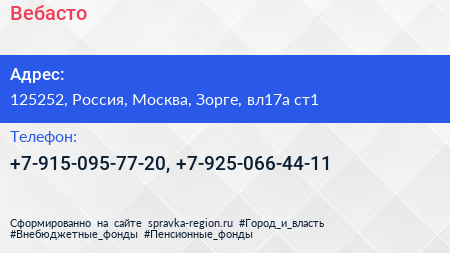 Вебасто

Адрес:

125252, Россия, Москва, Зорге, вл17а ст1

Телефон:

+7-915-095-77-20, +7-925-066-44-11

Сформированно на сайте spravka-region.ru #Город_и_власть #Внебюджетные_фонды #Пенсионные_фонды